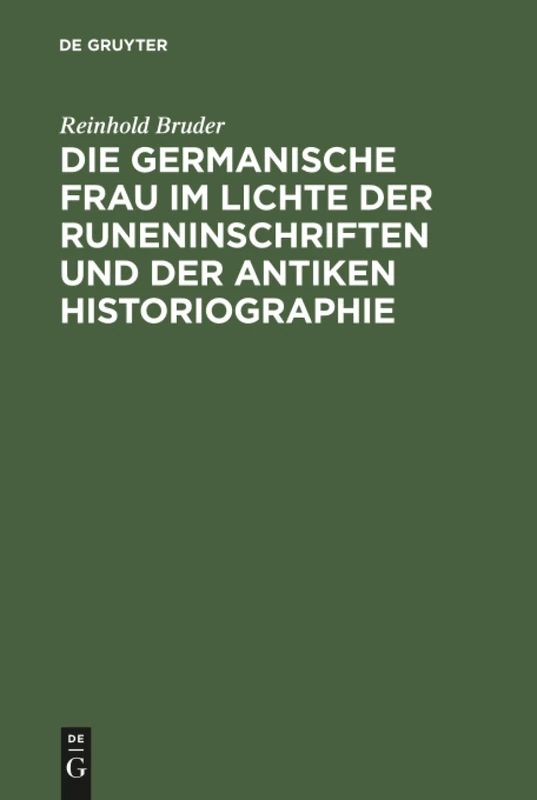 DE GRUYTER

Reinhold Bruder

DIE GERMANISCHE FRAU IM LICHTE DER RUNENINSCHRIFTEN UND DER ANTIKEN HISTORIOGRAPHIE

DE
G